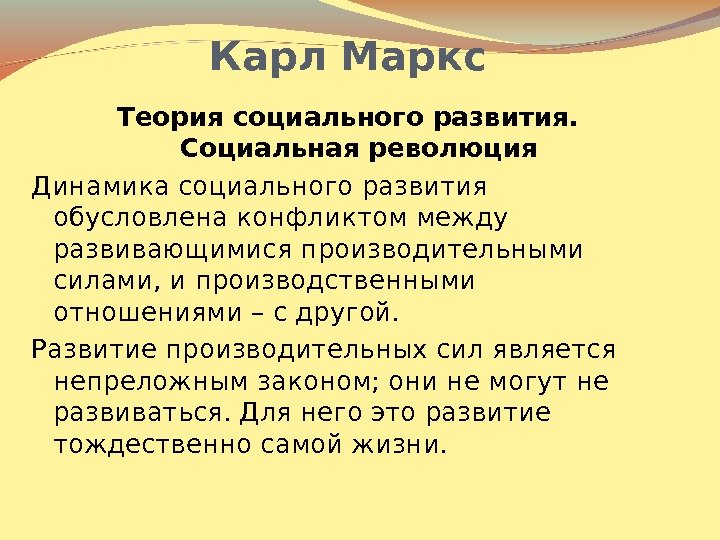 Карл Маркс

Теория социального развития. Социальная революция

Динамика социального развития обусловлена конфликтом между развивающимися производительными силами, и производственными отношениями – с другой.

Развитие производительных сил является непреложным законом; они не могут не развиваться. Для него это развитие тождественно самой жизни.